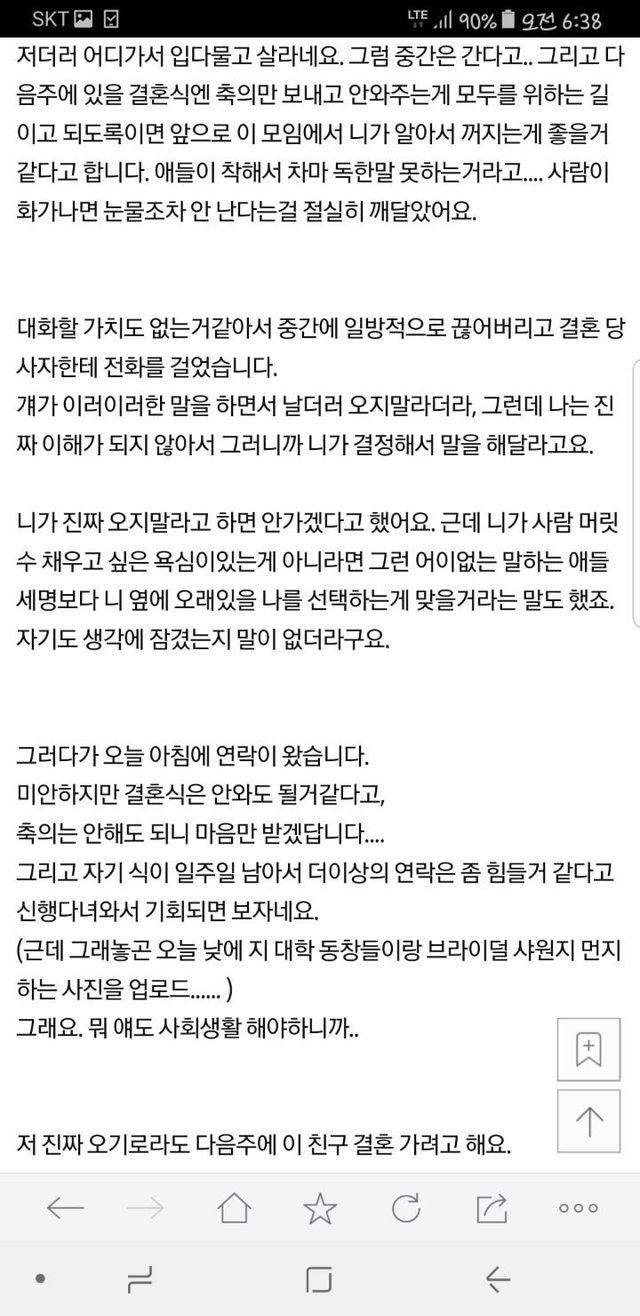 SKT LTE 90% 오전 6:38

저더러 어디가서 입다물고 살라네요. 그럼 중간은 간다고.. 그리고 다음주에 있을 결혼식엔 축의만 보내고 안와주는게 모두를 위하는 길이고 되도록이면 앞으로 이 모임에서 니가 알아서 꺼지는게 좋을거 같다고 합니다. 애들이 착해서 차마 독한말 못하는거라고.... 사람이 화가나면 눈물조차 안 난다는걸 절실히 깨달았어요.

대화할 가치도 없는거같아서 중간에 일방적으로 끊어버리고 결혼 당사자한테 전화를 걸었습니다.
걔가 이러이러한 말을 하면서 날더러 오지말라더라, 그런데 나는 진짜 이해가 되지 않아서 그러니까 니가 결정해서 말을 해달라고요.

니가 진짜 오지말라고 하면 안가겠다고 했어요. 근데 니가 사람 머릿수 채우고 싶은 욕심이있는게 아니라면 그런 어이없는 말하는 애들 세명보다 니 옆에 오래있을 나를 선택하는게 맞을거라는 말도 했죠.
자기도 생각에 잠겼는지 말이 없더라구요.

그러다가 오늘 아침에 연락이 왔습니다.
미안하지만 결혼식은 안와도 될거같다고,
축의는 안해도 되니 마음만 받겠답니다....
그리고 자기 식이 일주일 남아서 더이상의 연락은 좀 힘들거 같다고 신행다녀와서 기회되면 보자네요.
(근데 그래놓곤 오늘 낮에 지 대학 동창들이랑 브라이덜 샤워지 먼지 하는 사진을 업로드...... )
그래요. 뭐 얘도 사회생활 해야하니까..

저 진짜 오기로라도 다음주에 이 친구 결혼 가려고 해요.